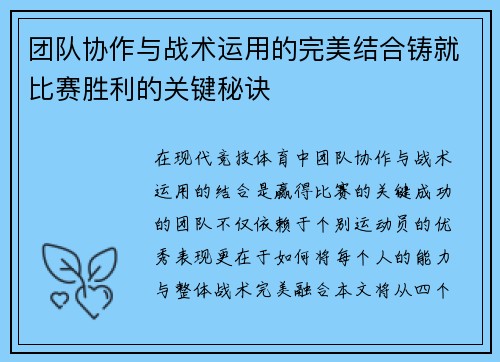 团队协作与战术运用的完美结合铸就比赛胜利的关键秘诀

在现代竞技体育中团队协作与战术运用的结合是赢得比赛的关键成功的团队不仅依赖于个别运动员的优秀表现更在于如何将每个人的能力与整体战术完美融合本文将从四个